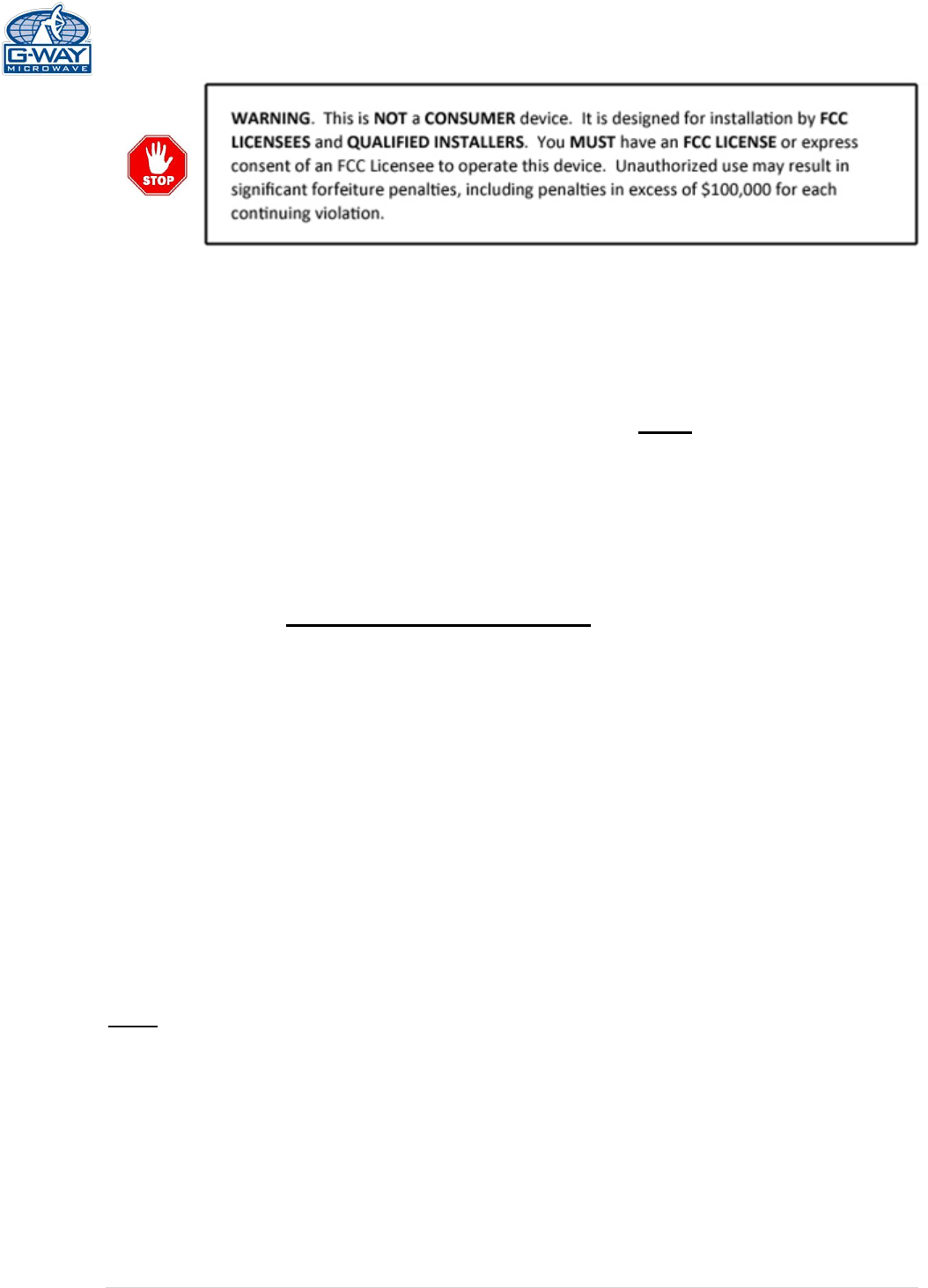 G-WAY
MICROWAVE

STOP

WARNING. This is NOT a CONSUMER device. It is designed for installation by FCC LICENSEES and QUALIFIED INSTALLERS. You MUST have an FCC LICENSE or express consent of an FCC Licensee to operate this device. Unauthorized use may result in significant forfeiture penalties, including penalties in excess of $100,000 for each continuing violation.